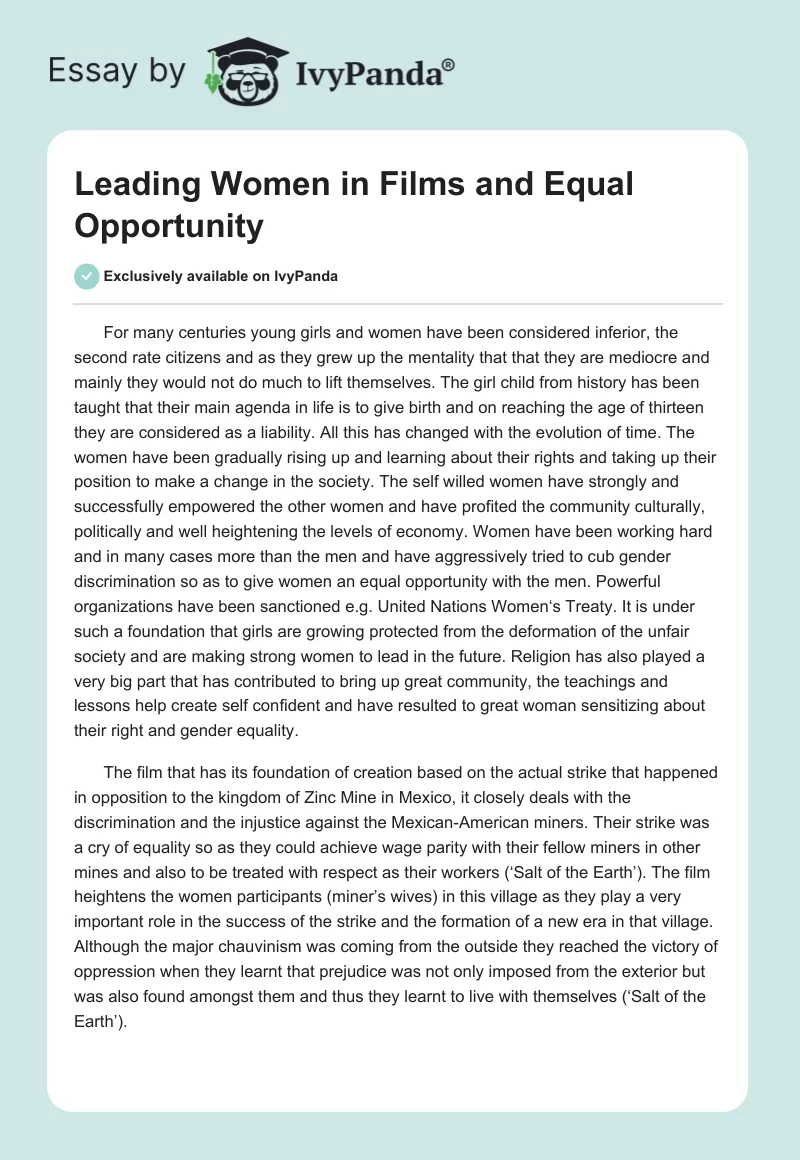 Essay by IvyPanda®

Leading Women in Films and Equal Opportunity

Exclusively available on IvyPanda

For many centuries young girls and women have been considered inferior, the second rate citizens and as they grew up the mentality that that they are mediocre and mainly they would not do much to lift themselves. The girl child from history has been taught that their main agenda in life is to give birth and on reaching the age of thirteen they are considered as a liability. All this has changed with the evolution of time. The women have been gradually rising up and learning about their rights and taking up their position to make a change in the society. The self willed women have strongly and successfully empowered the other women and have profited the community culturally, politically and well heightening the levels of economy. Women have been working hard and in many cases more than the men and have aggressively tried to cub gender discrimination so as to give women an equal opportunity with the men. Powerful organizations have been sanctioned e.g. United Nations Women's Treaty. It is under such a foundation that girls are growing protected from the deformation of the unfair society and are making strong women to lead in the future. Religion has also played a very big part that has contributed to bring up great community, the teachings and lessons help create self confident and have resulted to great woman sensitizing about their right and gender equality.

The film that has its foundation of creation based on the actual strike that happened in opposition to the kingdom of Zinc Mine in Mexico, it closely deals with the discrimination and the injustice against the Mexican-American miners. Their strike was a cry of equality so as they could achieve wage parity with their fellow miners in other mines and also to be treated with respect as their workers ('Salt of the Earth'). The film heightens the women participants (miner's wives) in this village as they play a very important role in the success of the strike and the formation of a new era in that village. Although the major chauvinism was coming from the outside they reached the victory of oppression when they learnt that prejudice was not only imposed from the exterior but was also found amongst them and thus they learnt to live with themselves ('Salt of the Earth').